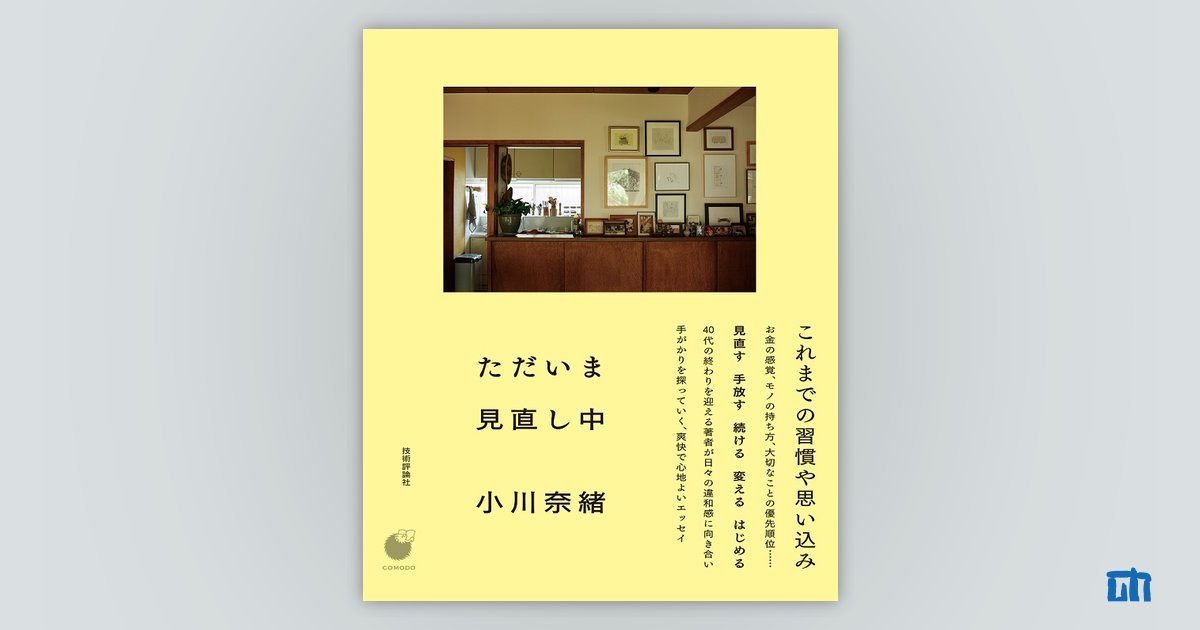 これまでの習慣や思い込み

お金の感覚、モノの持ち方、大切なことの優先順位……

見直す　手放す　続ける　変える　はじめる

40代の終わりを迎える著者が日々の違和感に向き合い

手がかりを探っていく、爽快で心地よいエッセイ

ただいま

見直し中

小川奈緒

技術評論社

COMODO